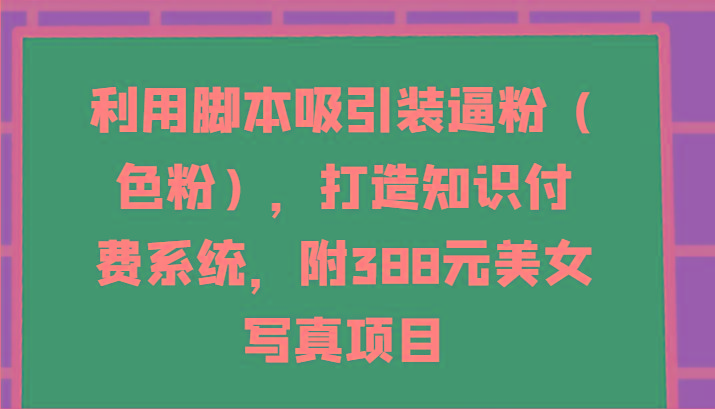 利用脚本吸引装逼粉（色粉），打造知识付费系统，附388元美女写真项目